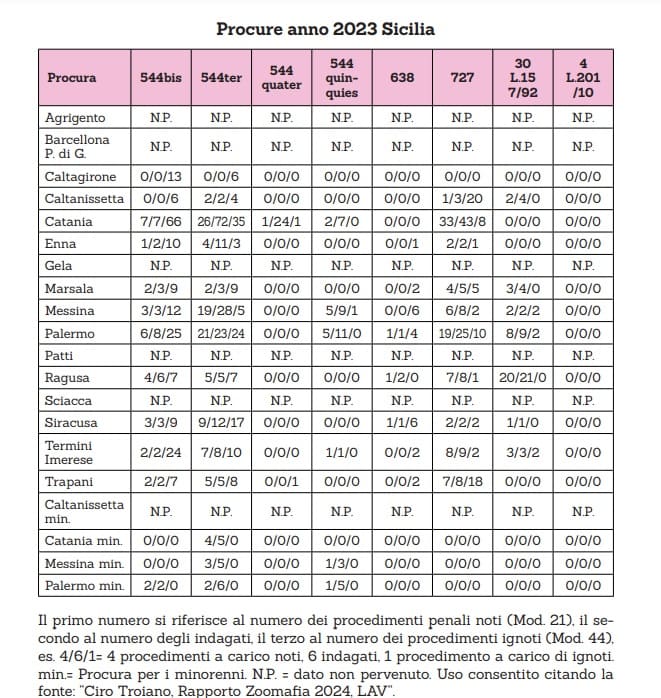 Procure anno 2023 Sicilia

| Procura | 544bis | 544ter | 544 quater | 544 quinquies | 638 | 727 | 30 L.15 7/92 | 4 L.201 /10 |
|---|---|---|---|---|---|---|---|---|
| Agrigento | N.P. | N.P. | N.P. | N.P. | N.P. | N.P. | N.P. | N.P. |
| Barcellona P. di G. | N.P. | N.P. | N.P. | N.P. | N.P. | N.P. | N.P. | N.P. |
| Caltagirone | 0/0/13 | 0/0/6 | 0/0/0 | 0/0/0 | 0/0/0 | 0/0/0 | 0/0/0 | 0/0/0 |
| Caltanissetta | 0/0/6 | 2/2/4 | 0/0/0 | 0/0/0 | 0/0/0 | 1/3/20 | 2/4/0 | 0/0/0 |
| Catania | 7/7/66 | 26/72/35 | 1/24/1 | 2/7/0 | 0/0/0 | 33/43/8 | 0/0/0 | 0/0/0 |
| Enna | 1/2/10 | 4/11/3 | 0/0/0 | 0/0/0 | 0/0/1 | 2/2/1 | 0/0/0 | 0/0/0 |
| Gela | N.P. | N.P. | N.P. | N.P. | N.P. | N.P. | N.P. | N.P. |
| Marsala | 2/3/9 | 2/3/9 | 0/0/0 | 0/0/0 | 0/0/2 | 4/5/5 | 3/4/0 | 0/0/0 |
| Messina | 3/3/12 | 19/28/5 | 0/0/0 | 5/9/1 | 0/0/6 | 6/8/2 | 2/2/2 | 0/0/0 |
| Palermo | 6/8/25 | 21/23/24 | 0/0/0 | 5/11/0 | 1/1/4 | 19/25/10 | 8/9/2 | 0/0/0 |
| Patti | N.P. | N.P. | N.P. | N.P. | N.P. | N.P. | N.P. | N.P. |
| Ragusa | 4/6/7 | 5/5/7 | 0/0/0 | 0/0/0 | 1/2/0 | 7/8/1 | 20/21/0 | 0/0/0 |
| Sciacca | N.P. | N.P. | N.P. | N.P. | N.P. | N.P. | N.P. | N.P. |
| Siracusa | 3/3/9 | 9/12/17 | 0/0/0 | 0/0/0 | 1/1/6 | 2/2/2 | 1/1/0 | 0/0/0 |
| Termini Imerese | 2/2/24 | 7/8/10 | 0/0/0 | 1/1/0 | 0/0/2 | 8/9/2 | 3/3/2 | 0/0/0 |
| Trapani | 2/2/7 | 5/5/8 | 0/0/1 | 0/0/0 | 0/0/2 | 7/8/18 | 0/0/0 | 0/0/0 |
| Caltanissetta min. | N.P. | N.P. | N.P. | N.P. | N.P. | N.P. | N.P. | N.P. |
| Catania min. | 0/0/0 | 4/5/0 | 0/0/0 | 0/0/0 | 0/0/0 | 0/0/0 | 0/0/0 | 0/0/0 |
| Messina min. | 0/0/0 | 3/5/0 | 0/0/0 | 1/3/0 | 0/0/0 | 0/0/0 | 0/0/0 | 0/0/0 |
| Palermo min. | 2/2/0 | 2/6/0 | 0/0/0 | 1/5/0 | 0/0/0 | 0/0/0 | 0/0/0 | 0/0/0 |

Il primo numero si riferisce al numero dei procedimenti penali noti (Mod. 21), il secondo al numero degli indagati, il terzo al numero dei procedimenti ignoti (Mod. 44), es. 4/6/1= 4 procedimenti a carico noti, 6 indagati, 1 procedimento a carico di ignoti. min.= Procura per i minorenni. N.P. = dato non pervenuto. Uso consentito citando la fonte: "Ciro Troiano, Rapporto Zoomafia 2024, LAV".